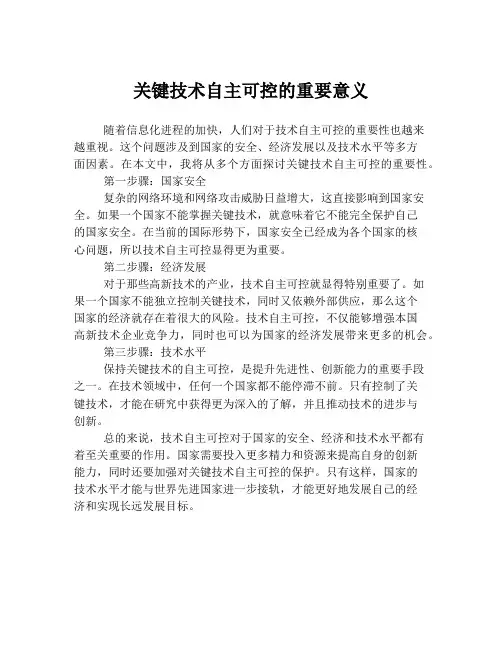 关键技术自主可控的重要意义

随着信息化进程的加快，人们对于技术自主可控的重要性也越来越重视。这个问题涉及到国家的安全、经济发展以及技术水平等多方面因素。在本文中，我将从多个方面探讨关键技术自主可控的重要性。

第一步骤：国家安全

复杂的网络环境和网络攻击威胁日益增大，这直接影响到国家安全。如果一个国家不能掌握关键技术，就意味着它不能完全保护自己的国家安全。在当前的国际形势下，国家安全已经成为各个国家的核心问题，所以技术自主可控显得更为重要。

第二步骤：经济发展

对于那些高新技术的产业，技术自主可控就显得特别重要了。如果一个国家不能独立控制关键技术，同时又依赖外部供应，那么这个国家的经济就存在着很大的风险。技术自主可控，不仅能够增强本国高新技术企业竞争力，同时也可以为国家的经济发展带来更多的机会。

第三步骤：技术水平

保持关键技术的自主可控，是提升先进性、创新能力的重要手段之一。在技术领域中，任何一个国家都不能停滞不前。只有控制了关键技术，才能在研究中获得更为深入的了解，并且推动技术的进步与创新。

总的来说，技术自主可控对于国家的安全、经济和技术水平都有着至关重要的作用。国家需要投入更多精力和资源来提高自身的创新能力，同时还要加强对关键技术自主可控的保护。只有这样，国家的技术水平才能与世界先进国家进一步接轨，才能更好地发展自己的经济和实现长远发展目标。